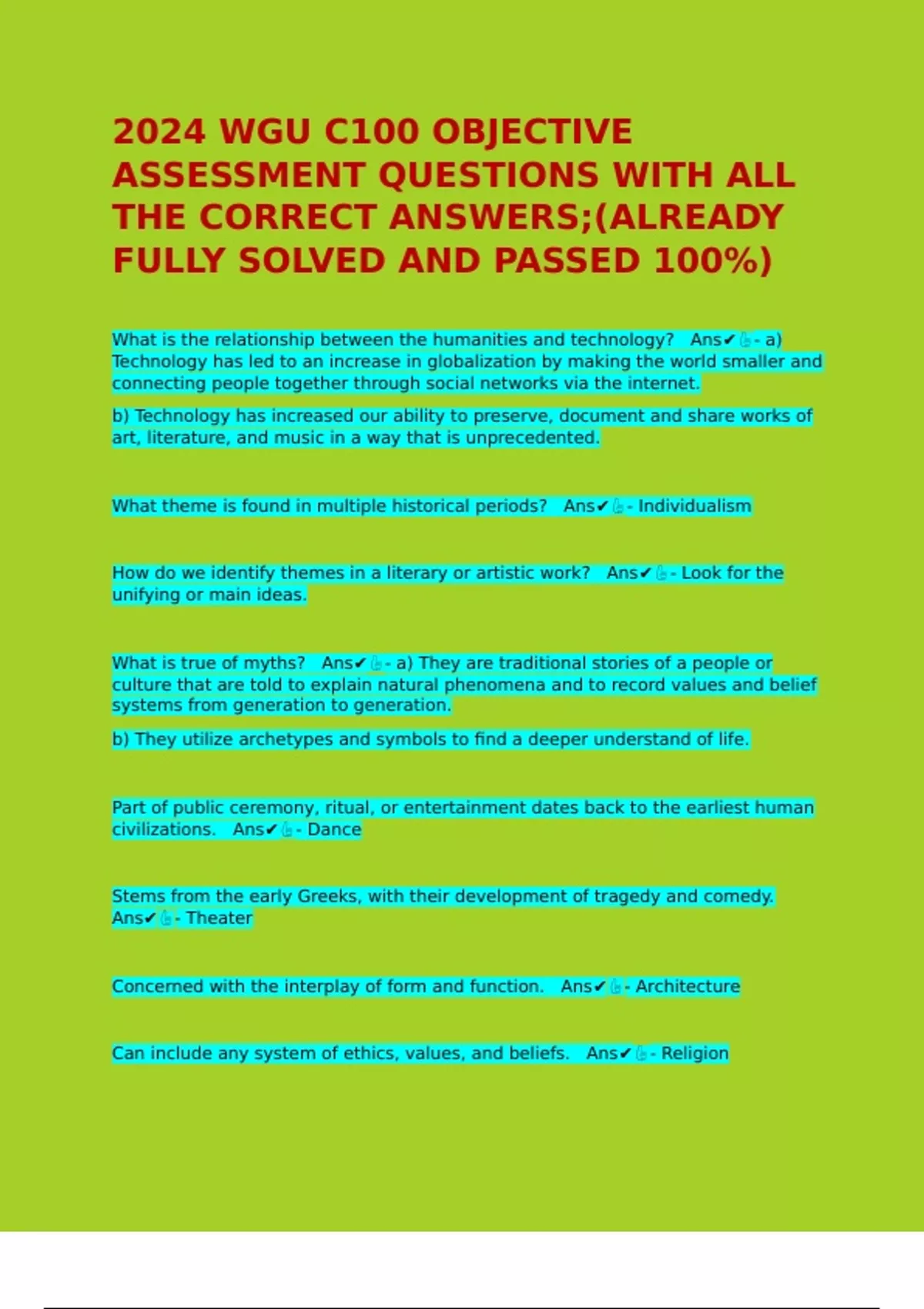 2024 WGU C100 OBJECTIVE ASSESSMENT QUESTIONS WITH ALL THE CORRECT ANSWERS;(ALREADY FULLY SOLVED AND PASSED 100%)

What is the relationship between the humanities and technology? Ans✔👍- a) Technology has led to an increase in globalization by making the world smaller and connecting people together through social networks via the internet.

b) Technology has increased our ability to preserve, document and share works of art, literature, and music in a way that is unprecedented.

What theme is found in multiple historical periods? Ans✔👍- Individualism

How do we identify themes in a literary or artistic work? Ans✔👍- Look for the unifying or main ideas.

What is true of myths? Ans✔👍- a) They are traditional stories of a people or culture that are told to explain natural phenomena and to record values and belief systems from generation to generation.

b) They utilize archetypes and symbols to find a deeper understand of life.

Part of public ceremony, ritual, or entertainment dates back to the earliest human civilizations. Ans✔👍- Dance

Stems from the early Greeks, with their development of tragedy and comedy. Ans✔👍- Theater

Concerned with the interplay of form and function. Ans✔👍- Architecture

Can include any system of ethics, values, and beliefs. Ans✔👍- Religion